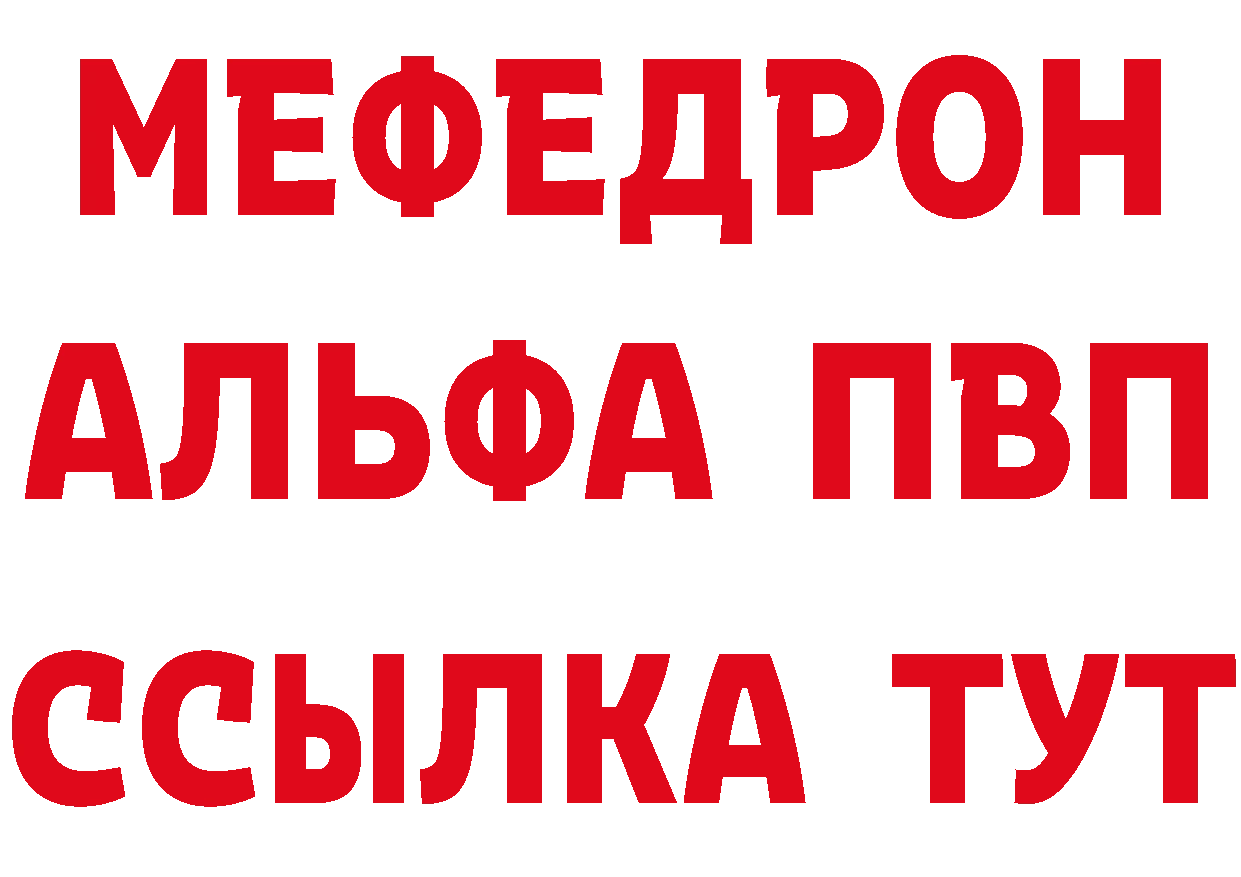 МЕФЕДРОН
АЛЬФА ПВП
ССЫЛКА ТУТ